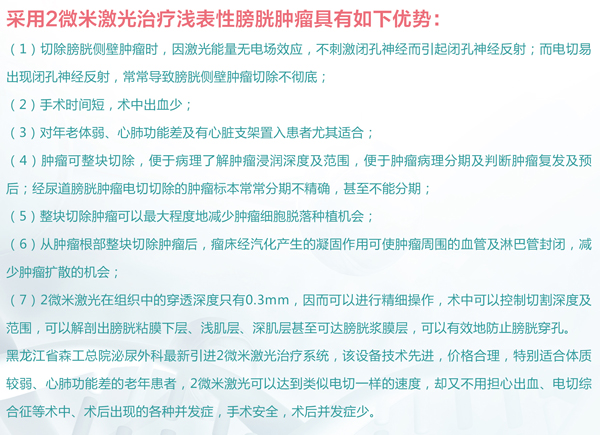 采用2微米激光治疗浅表性膀胱肿瘤具有如下优势：

（1）切除膀胱侧壁肿瘤时，因激光能量无电场效应，不刺激闭孔神经而引起闭孔神经反射；而电切易出现闭孔神经反射，常常导致膀胱侧壁肿瘤切除不彻底；

（2）手术时间短，术中出血少；

（3）对年老体弱、心肺功能差及有心脏支架置入患者尤其适合；

（4）肿瘤可整块切除，便于病理了解肿瘤浸润深度及范围，便于肿瘤病理分期及判断肿瘤复发及预后；经尿道膀胱肿瘤电切切除的肿瘤标本常常分期不精确，甚至不能分期；

（5）整块切除肿瘤可以最大程度地减少肿瘤细胞脱落种植机会；

（6）从肿瘤根部整块切除肿瘤后，瘤床经汽化产生的凝固作用可使肿瘤周围的血管及淋巴管封闭，减少肿瘤扩散的机会；

（7）2微米激光在组织中的穿透深度只有0.3mm，因而可以进行精细操作，术中可以控制切割深度及范围，可以解剖出膀胱粘膜下层、浅肌层、深肌层甚至可达膀胱浆膜层，可以有效地防止膀胱穿孔。

黑龙江省森工总院泌尿外科最新引进2微米激光治疗系统，该设备技术先进，价格合理，特别适合体质较弱、心肺功能差的老年患者，2微米激光可以达到类似电切一样的速度，却又不用担心出血、电切综合征等术中、术后出现的各种并发症，手术安全，术后并发症少。